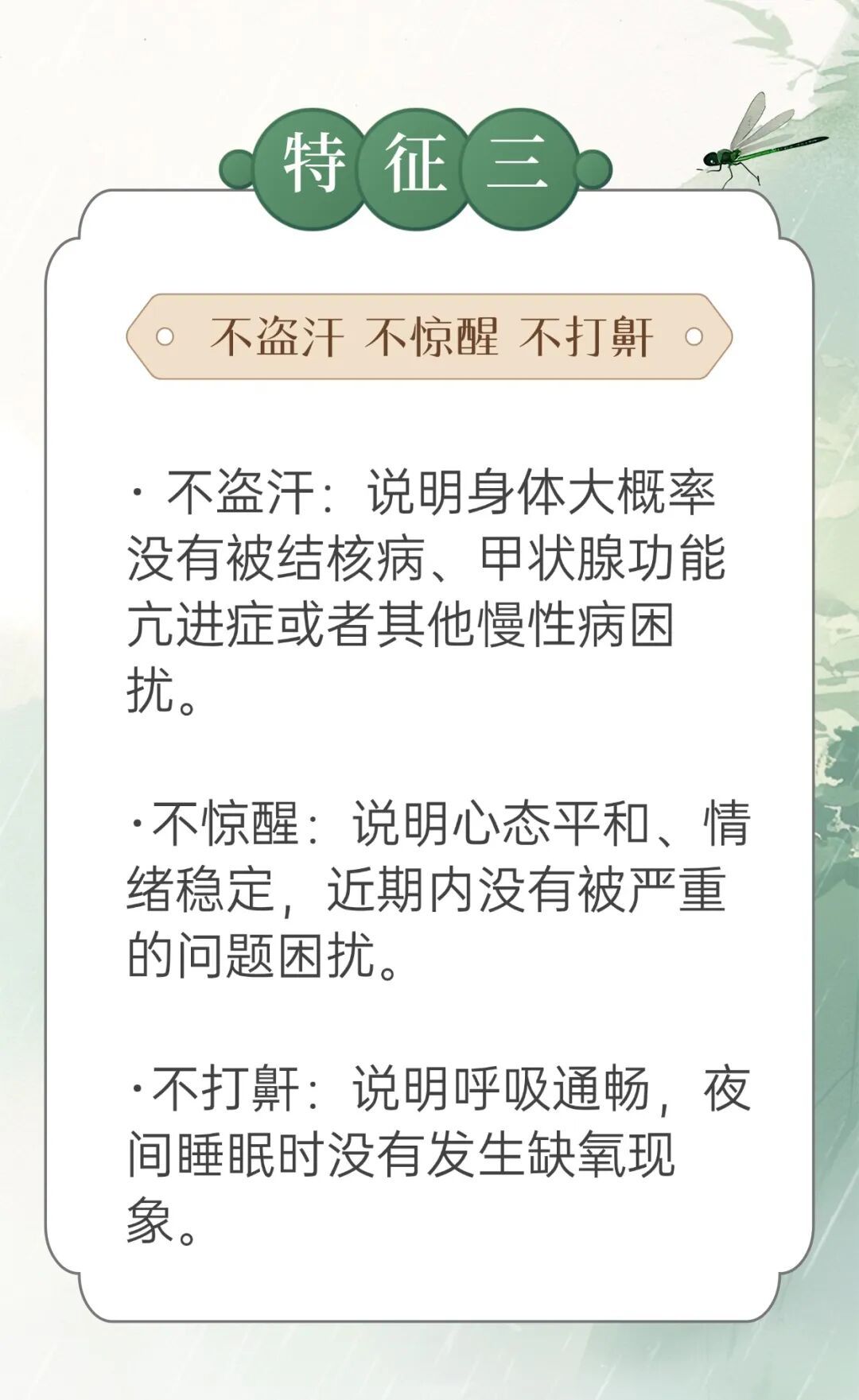 特征三

不盗汗 不惊醒 不打鼾

· 不盗汗：说明身体大概率没有被结核病、甲状腺功能亢进症或者其他慢性病困扰。

·不惊醒：说明心态平和、情绪稳定，近期内没有被严重的问题困扰。

·不打鼾：说明呼吸通畅，夜间睡眠时没有发生缺氧现象。